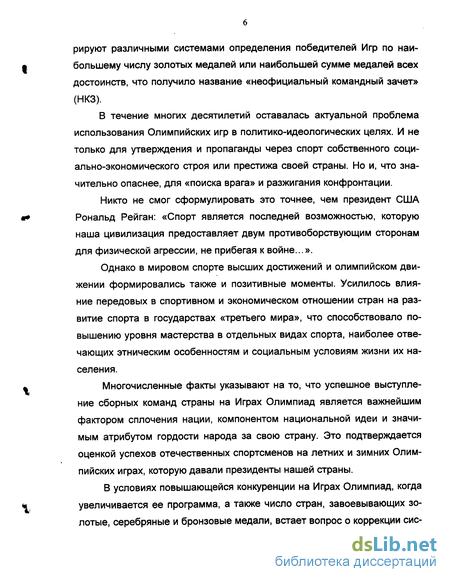 6

рируют различными системами определения победителей Игр по наибольшему числу золотых медалей или наибольшей сумме медалей всех достоинств, что получило название «неофициальный командный зачет» (НКЗ).

В течение многих десятилетий оставалась актуальной проблема использования Олимпийских игр в политико-идеологических целях. И не только для утверждения и пропаганды через спорт собственного социально-экономического строя или престижа своей страны. Но и, что значительно опаснее, для «поиска врага» и разжигания конфронтации.

Никто не смог сформулировать это точнее, чем президент США Рональд Рейган: «Спорт является последней возможностью, которую наша цивилизация предоставляет двум противоборствующим сторонам для физической агрессии, не прибегая к войне…».

Однако в мировом спорте высших достижений и олимпийском движении формировались также и позитивные моменты. Усилилось влияние передовых в спортивном и экономическом отношении стран на развитие спорта в государствах «третьего мира», что способствовало повышению уровня мастерства в отдельных видах спорта, наиболее отвечающих этническим особенностям и социальным условиям жизни их населения.

Многочисленные факты указывают на то, что успешное выступление сборных команд страны на Играх Олимпиад является важнейшим фактором сплочения нации, компонентом национальной идеи и значимым атрибутом гордости народа за свою страну. Это подтверждается оценкой успехов отечественных спортсменов на летних и зимних Олимпийских играх, которую давали президенты нашей страны.

В условиях повышающейся конкуренции на Играх Олимпиад, когда увеличивается ее программа, а также число стран, завоевывающих золотые, серебряные и бронзовые медали, встает вопрос о коррекции сис-

dsLib.net
библиотека диссертаций